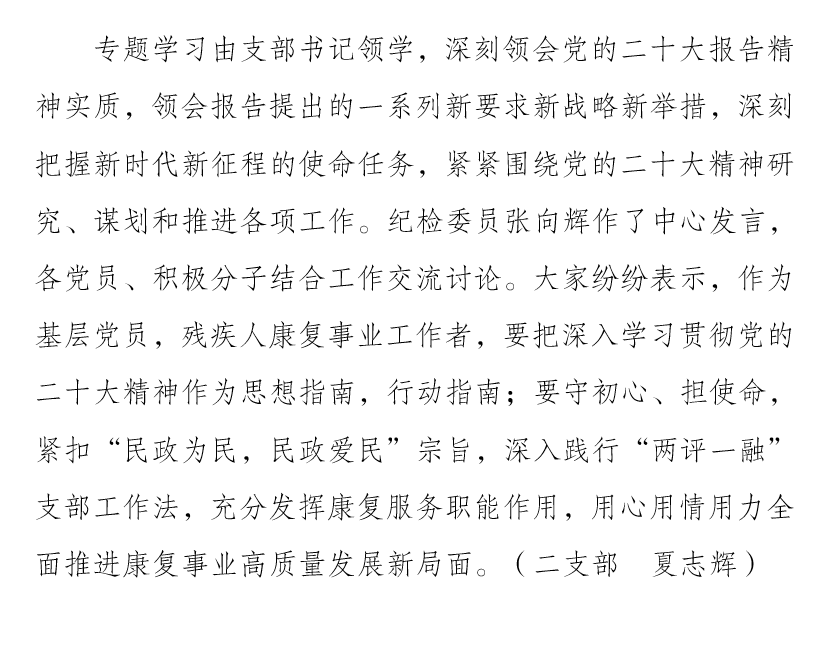 专题学习由支部书记领学，深刻领会党的二十大报告精神实质，领会报告提出的一系列新要求新战略新举措，深刻把握新时代新征程的使命任务，紧紧围绕党的二十大精神研究、谋划和推进各项工作。纪检委员张向辉作了中心发言，各党员、积极分子结合工作交流讨论。大家纷纷表示，作为基层党员，残疾人康复事业工作者，要把深入学习贯彻党的二十大精神作为思想指南，行动指南；要守初心、担使命，紧扣“民政为民，民政爱民”宗旨，深入践行“两评一融”支部工作法，充分发挥康复服务职能作用，用心用情用力全面推进康复事业高质量发展新局面。（二支部　夏志辉）